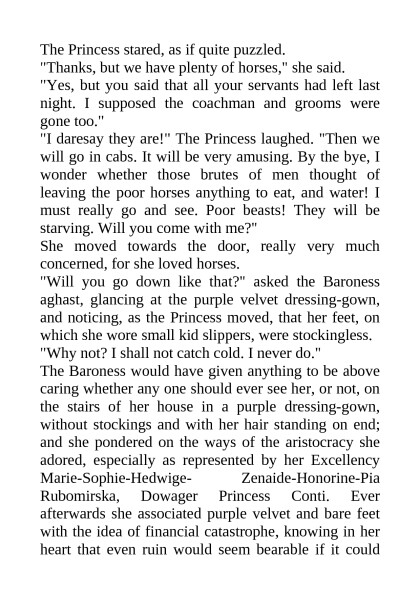 The Princess stared, as if quite puzzled.
"Thanks, but we have plenty of horses," she said.
"Yes, but you said that all your servants had left last night. I supposed the coachman and grooms were gone too."
"I daresay they are!" The Princess laughed. "Then we will go in cabs. It will be very amusing. By the bye, I wonder whether those brutes of men thought of leaving the poor horses anything to eat, and water! I must really go and see. Poor beasts! They will be starving. Will you come with me?"
She moved towards the door, really very much concerned, for she loved horses.
"Will you go down like that?" asked the Baroness aghast, glancing at the purple velvet dressing-gown, and noticing, as the Princess moved, that her feet, on which she wore small kid slippers, were stockingless.
"Why not? I shall not catch cold. I never do."
The Baroness would have given anything to be above caring whether any one should ever see her, or not, on the stairs of her house in a purple dressing-gown, without stockings and with her hair standing on end; and she pondered on the ways of the aristocracy she adored, especially as represented by her Excellency Marie-Sophie-Hedwige- Zenaide-Honorine-Pia Rubomirska, Dowager Princess Conti. Ever afterwards she associated purple velvet and bare feet with the idea of financial catastrophe, knowing in her heart that even ruin would seem bearable if it could